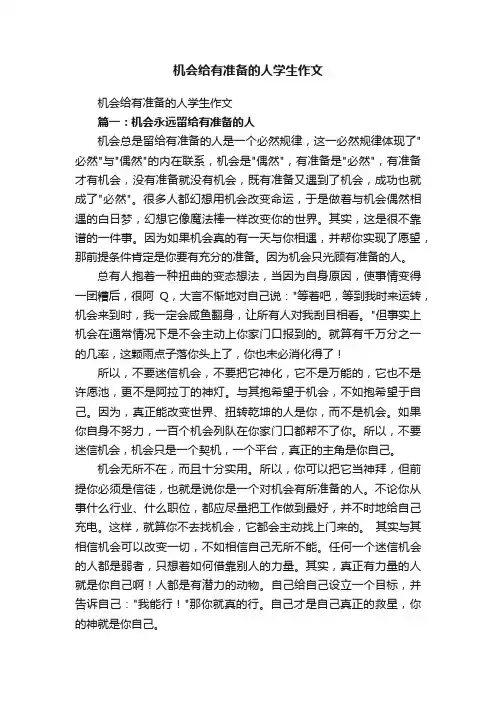 机会给有准备的人学生作文

机会给有准备的人学生作文

篇一：机会永远留给有准备的人

机会总是留给有准备的人是一个必然规律，这一必然规律体现了"必然"与"偶然"的内在联系，机会是"偶然"，有准备是"必然"，有准备才有机会，没有准备就没有机会，既有准备又遇到了机会，成功也就成了"必然"。很多人都幻想用机会改变命运，于是做着与机会偶然相遇的白日梦，幻想它像魔法棒一样改变你的世界。其实，这是很不靠谱的一件事。因为如果机会真的有一天与你相遇，并帮你实现了愿望，那前提条件肯定是你要有充分的准备。因为机会只光顾有准备的人。

总有人抱着一种扭曲的变态想法，当因为自身原因，使事情变得一团糟后，很阿 Q，大言不惭地对自己说："等着吧，等到我时来运转，机会来到时，我一定会咸鱼翻身，让所有人对我刮目相看。"但事实上机会在通常情况下是不会主动上你家门口报到的。就算有千万分之一的几率，这颗雨点子落你头上了，你也未必消化得了！

所以，不要迷信机会，不要把它神化，它不是万能的，它也不是许愿池，更不是阿拉丁的神灯。与其抱希望于机会，不如抱希望于自己。因为，真正能改变世界、扭转乾坤的人是你，而不是机会。如果你自身不努力，一百个机会列队在你家门口都帮不了你。所以，不要迷信机会，机会只是一个契机，一个平台，真正的主角是你自己。

机会无所不在，而且十分实用。所以，你可以把它当神拜，但前提你必须是信徒，也就是说你是一个对机会有所准备的人。不论你从事什么行业、什么职位，都应尽量把工作做到最好，并不时地给自己充电。这样，就算你不去找机会，它都会主动找上门来的。 其实与其相信机会可以改变一切，不如相信自己无所不能。任何一个迷信机会的人都是弱者，只想着如何借靠别人的力量。其实，真正有力量的人就是你自己啊！人都是有潜力的动物。自己给自己设立一个目标，并告诉自己："我能行！"那你就真的行。自己才是自己真正的救星，你的神就是你自己。